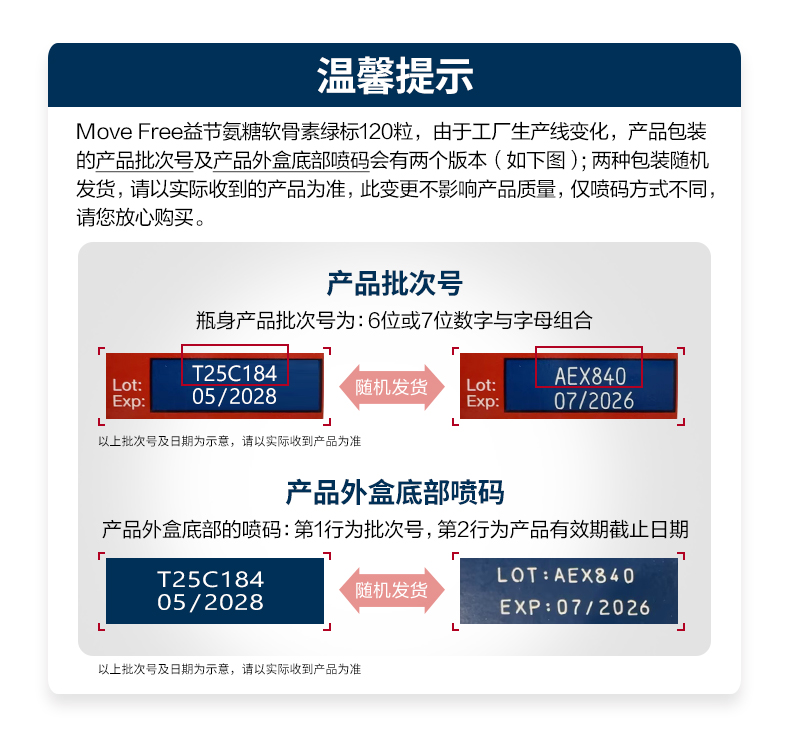 温馨提示

Move Free益节氨糖软骨素绿标120粒，由于工厂生产线变化，产品包装的产品批次号及产品外盒底部喷码会有两个版本（如下图）；两种包装随机发货，请以实际收到的产品为准，此变更不影响产品质量，仅喷码方式不同，请您放心购买。

产品批次号

瓶身产品批次号为：6位或7位数字与字母组合

Lot:
Exp:
T25C184
05/2028

随机发货

Lot:
Exp:
AEX840
07/2026

以上批次号及日期为示意，请以实际收到产品为准

产品外盒底部喷码

产品外盒底部的喷码：第1行为批次号，第2行为产品有效期截止日期

T25C184
05/2028

随机发货

LOT:AEX840
EXP:07/2026

以上批次号及日期为示意，请以实际收到产品为准